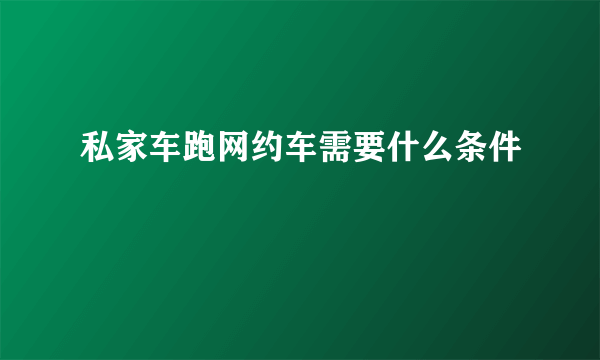 私家车跑网约车需要什么条件